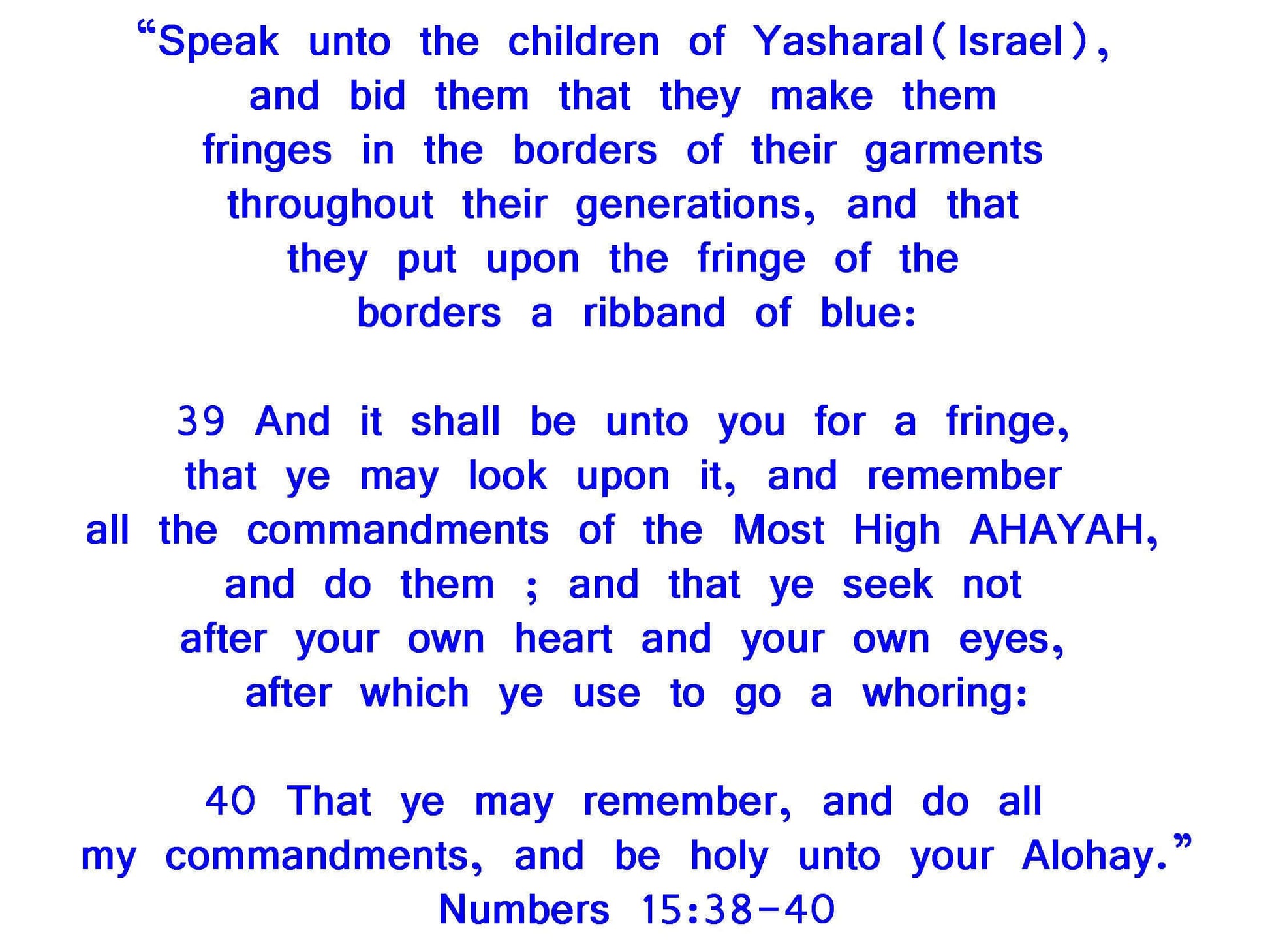 "Speak unto the children of Yasharal(Israel), and bid them that they make them fringes in the borders of their garments throughout their generations, and that they put upon the fringe of the borders a ribband of blue:

39 And it shall be unto you for a fringe, that ye may look upon it, and remember all the commandments of the Most High AHAYAH, and do them ; and that ye seek not after your own heart and your own eyes, after which ye use to go a whoring:

40 That ye may remember, and do all my commandments, and be holy unto your Alohay."
Numbers 15:38-40